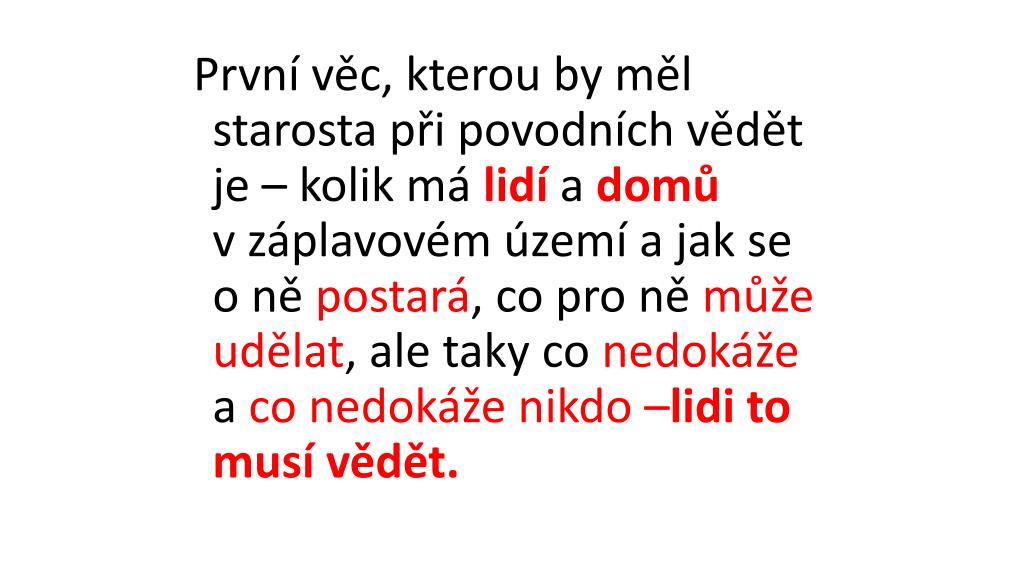 První věc, kterou by měl starosta při povodních vědět je – kolik má lidí a domů v záplavovém území a jak se o ně postará, co pro ně může udělat, ale taky co nedokáže a co nedokáže nikdo –lidi to musí vědět.